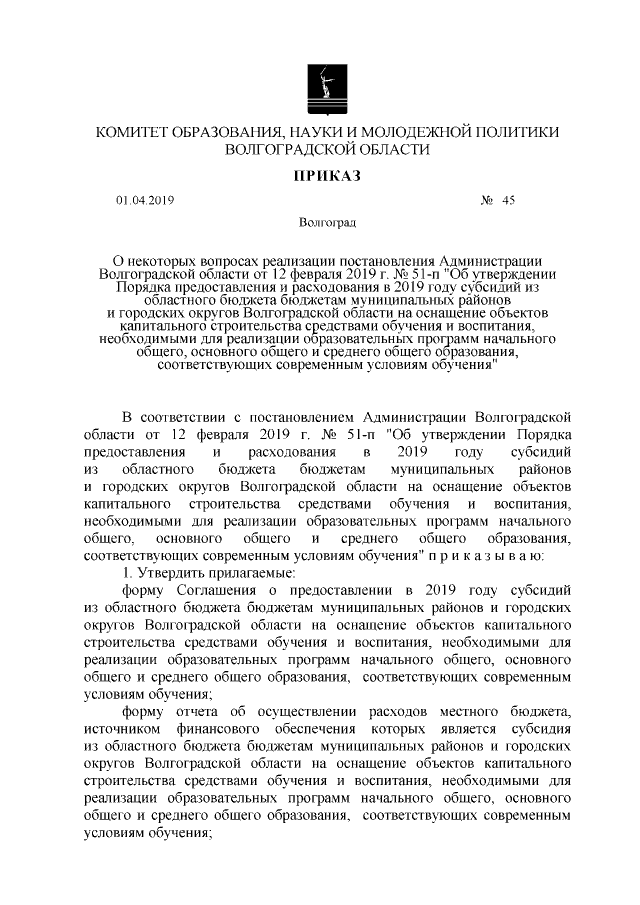 КОМИТЕТ ОБРАЗОВАНИЯ, НАУКИ И МОЛОДЕЖНОЙ ПОЛИТИКИ ВОЛГОГРАДСКОЙ ОБЛАСТИ

ПРИКАЗ

01.04.2019 № 45

Волгоград

О некоторых вопросах реализации постановления Администрации Волгоградской области от 12 февраля 2019 г. № 51-п "Об утверждении Порядка предоставления и расходования в 2019 году субсидий из областного бюджета бюджетам муниципальных районов и городских округов Волгоградской области на оснащение объектов капитального строительства средствами обучения и воспитания, необходимыми для реализации образовательных программ начального общего, основного общего и среднего общего образования, соответствующих современным условиям обучения"

В соответствии с постановлением Администрации Волгоградской области от 12 февраля 2019 г. № 51-п "Об утверждении Порядка предоставления и расходования в 2019 году субсидий из областного бюджета бюджетам муниципальных районов и городских округов Волгоградской области на оснащение объектов капитального строительства средствами обучения и воспитания, необходимыми для реализации образовательных программ начального общего, основного общего и среднего общего образования, соответствующих современным условиям обучения" п р и к а з ы в а ю:

1. Утвердить прилагаемые:

форму Соглашения о предоставлении в 2019 году субсидий из областного бюджета бюджетам муниципальных районов и городских округов Волгоградской области на оснащение объектов капитального строительства средствами обучения и воспитания, необходимыми для реализации образовательных программ начального общего, основного общего и среднего общего образования, соответствующих современным условиям обучения;

форму отчета об осуществлении расходов местного бюджета, источником финансового обеспечения которых является субсидия из областного бюджета бюджетам муниципальных районов и городских округов Волгоградской области на оснащение объектов капитального строительства средствами обучения и воспитания, необходимыми для реализации образовательных программ начального общего, основного общего и среднего общего образования, соответствующих современным условиям обучения;